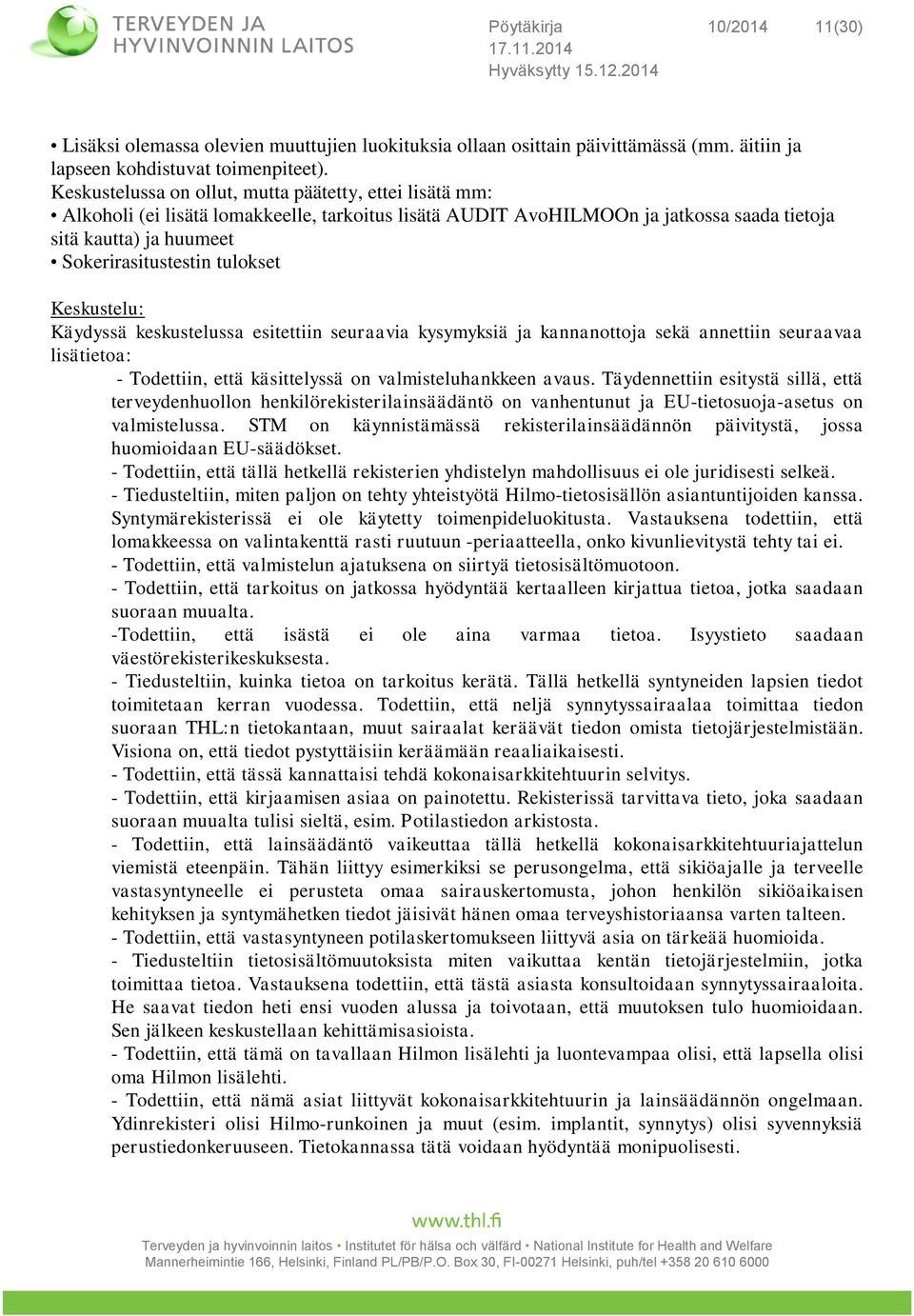 TERVEYDEN JA HYVINVOINNIN LAITOS

Pöytäkirja 10/2014 11(30)
17.11.2014
Hyväksytty 15.12.2014

• Lisäksi olemassa olevien muuttujien luokituksia ollaan osittain päivittämässä (mm. äitiin ja lapseen kohdistuvat toimenpiteet).
Keskustelussa on ollut, mutta päätetty, ettei lisätä mm:
• Alkoholi (ei lisätä lomakkeelle, tarkoitus lisätä AUDIT AvoHILMOOn ja jatkossa saada tietoja sitä kautta) ja huumeet
• Sokerirasitustestin tulokset

Keskustelu:
Käydyssä keskustelussa esitettiin seuraavia kysymyksiä ja kannanottoja sekä annettiin seuraavaa lisätietoa:
- Todettiin, että käsittelyssä on valmisteluhankkeen avaus. Täydennettiin esitystä sillä, että terveydenhuollon henkilörekisterilainsäädäntö on vanhentunut ja EU-tietosuoja-asetus on valmistelussa. STM on käynnistämässä rekisterilainsäädännön päivitystä, jossa huomioidaan EU-säädökset.
- Todettiin, että tällä hetkellä rekisterien yhdistelyn mahdollisuus ei ole juridisesti selkeä.
- Tiedusteltiin, miten paljon on tehty yhteistyötä Hilmo-tietosisällön asiantuntijoiden kanssa. Syntymärekisterissä ei ole käytetty toimenpideluokitusta. Vastauksena todettiin, että lomakkeessa on valintakenttä rasti ruutuun -periaatteella, onko kivunlievitystä tehty tai ei.
- Todettiin, että valmistelun ajatuksena on siirtyä tietosisältömuotoon.
- Todettiin, että tarkoitus on jatkossa hyödyntää kertaalleen kirjattua tietoa, jotka saadaan suoraan muualta.
-Todettiin, että isästä ei ole aina varmaa tietoa. Isyystieto saadaan väestörekisterikeskuksesta.
- Tiedusteltiin, kuinka tietoa on tarkoitus kerätä. Tällä hetkellä syntyneiden lapsien tiedot toimitetaan kerran vuodessa. Todettiin, että neljä synnytyssairaalaa toimittaa tiedon suoraan THL:n tietokantaan, muut sairaalat keräävät tiedon omista tietojärjestelmistään. Visiona on, että tiedot pystyttäisiin keräämään reaaliaikaisesti.
- Todettiin, että tässä kannattaisi tehdä kokonaisarkkitehtuurin selvitys.
- Todettiin, että kirjaamisen asiaa on painotettu. Rekisterissä tarvittava tieto, joka saadaan suoraan muualta tulisi sieltä, esim. Potilastiedon arkistosta.
- Todettiin, että lainsäädäntö vaikeuttaa tällä hetkellä kokonaisarkkitehtuuriajattelun viemistä eteenpäin. Tähän liittyy esimerkiksi se perusongelma, että sikiöajalle ja terveelle vastasyntyneelle ei perusteta omaa sairauskertomusta, johon henkilön sikiöaikaisen kehityksen ja syntymähetken tiedot jäisivät hänen omaa terveyshistoriaansa varten talteen.
- Todettiin, että vastasyntyneen potilaskertomukseen liittyvä asia on tärkeää huomioida.
- Tiedusteltiin tietosisältömuutoksista miten vaikuttaa kentän tietojärjestelmiin, jotka toimittaa tietoa. Vastauksena todettiin, että tästä asiasta konsultoidaan synnytyssairaaloita. He saavat tiedon heti ensi vuoden alussa ja toivotaan, että muutoksen tulo huomioidaan. Sen jälkeen keskustellaan kehittämisasioista.
- Todettiin, että tämä on tavallaan Hilmon lisälehti ja luontevampaa olisi, että lapsella olisi oma Hilmon lisälehti.
- Todettiin, että nämä asiat liittyvät kokonaisarkkitehtuurin ja lainsäädännön ongelmaan. Ydinrekisteri olisi Hilmo-runkoinen ja muut (esim. implantit, synnytys) olisi syvennyksiä perustiedonkeruuseen. Tietokannassa tätä voidaan hyödyntää monipuolisesti.

www.thl.fi
Terveyden ja hyvinvoinnin laitos • Institutet för hälsa och välfärd • National Institute for Health and Welfare
Mannerheimintie 166, Helsinki, Finland PL/PB/P.O. Box 30, FI-00271 Helsinki, puh/tel +358 20 610 6000